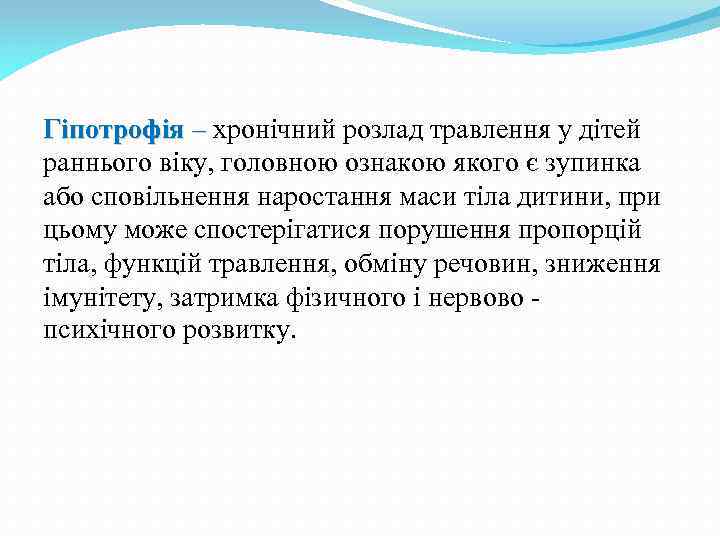 Гіпотрофія – хронічний розлад травлення у дітей раннього віку, головною ознакою якого є зупинка або сповільнення наростання маси тіла дитини, при цьому може спостерігатися порушення пропорцій тіла, функцій травлення, обміну речовин, зниження імунітету, затримка фізичного і нервово - психічного розвитку.